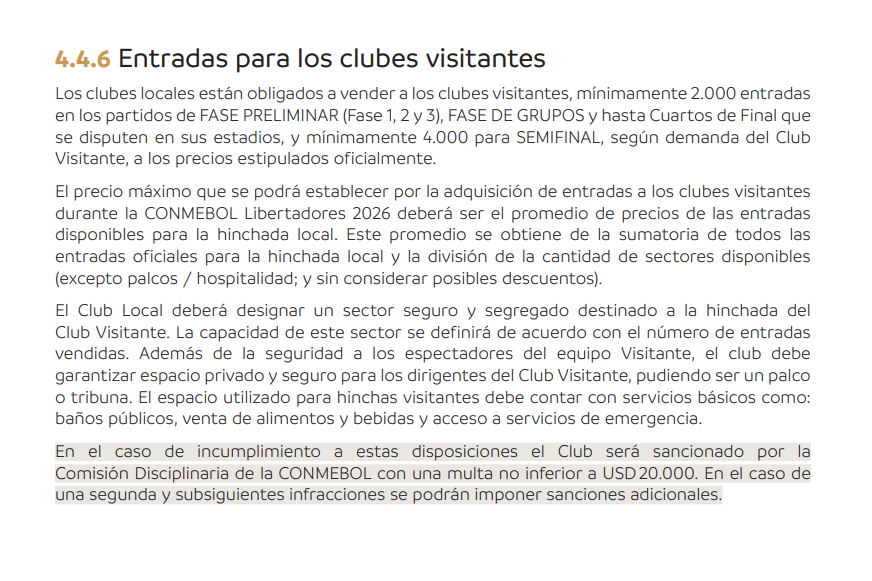 4.4.6 Entradas para los clubes visitantes

Los clubes locales están obligados a vender a los clubes visitantes, mínimamente 2.000 entradas en los partidos de FASE PRELIMINAR (Fase 1, 2 y 3), FASE DE GRUPOS y hasta Cuartos de Final que se disputen en sus estadios, y mínimamente 4.000 para SEMIFINAL, según demanda del Club Visitante, a los precios estipulados oficialmente.

El precio máximo que se podrá establecer por la adquisición de entradas a los clubes visitantes durante la CONMEBOL Libertadores 2026 deberá ser el promedio de precios de las entradas disponibles para la hinchada local. Este promedio se obtiene de la sumatoria de todos las entradas oficiales para la hinchada local y la división de la cantidad de sectores disponibles (excepto palcos / hospitalidad; y sin considerar posibles descuentos).

El Club Local deberá designar un sector seguro y segregado destinado a la hinchada del Club Visitante. La capacidad de este sector se definirá de acuerdo con el número de entradas vendidas. Además de la seguridad a los espectadores del equipo Visitante, el club debe garantizar espacio privado y seguro para los dirigentes del Club Visitante, pudiendo ser un palco o tribuna. El espacio utilizado para hinchas visitantes debe contar con servicios básicos como: baños públicos, venta de alimentos y bebidas y acceso a servicios de emergencia.

En el caso de incumplimiento a estas disposiciones el Club será sancionado por la Comisión Disciplinaria de la CONMEBOL con una multa no inferior a USD 20.000. En el caso de una segunda y subsiguientes infracciones se podrán imponer sanciones adicionales.